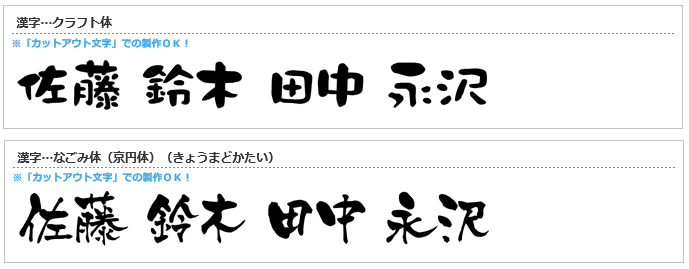 漢字…クラフト体

※「カットアウト文字」での製作ＯＫ！

佐藤 鈴木 田中 永沢

漢字…なごみ体（京円体）（きょうまどかたい）

※「カットアウト文字」での製作ＯＫ！

佐藤 鈴木 田中 永沢